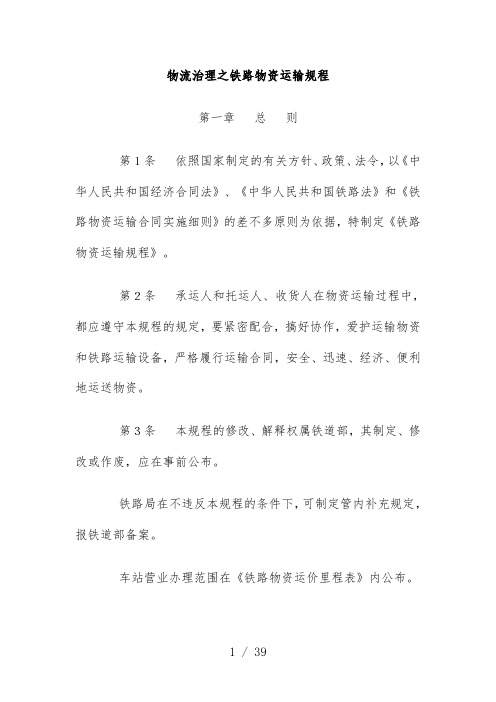 物流治理之铁路物资运输规程

第一章　总　则

第1条　依照国家制定的有关方针、政策、法令，以《中华人民共和国经济合同法》、《中华人民共和国铁路法》和《铁路物资运输合同实施细则》的差不多原则为依据，特制定《铁路物资运输规程》。

第2条　承运人和托运人、收货人在物资运输过程中，都应遵守本规程的规定，要紧密配合，搞好协作，爱护运输物资和铁路运输设备，严格履行运输合同，安全、迅速、经济、便利地运送物资。

第3条　本规程的修改、解释权属铁道部，其制定、修改或作废，应在事前公布。

铁路局在不违反本规程的条件下，可制定管内补充规定，报铁道部备案。

车站营业办理范围在《铁路物资运价里程表》内公布。

1 / 39